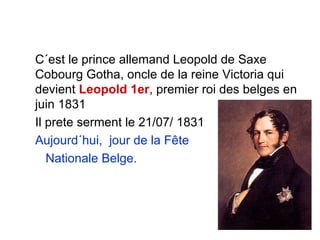 C´est le prince allemand Leopold de Saxe Cobourg Gotha, oncle de la reine Victoria qui devient Leopold 1er, premier roi des belges en juin 1831

Il prete serment le 21/07/ 1831

Aujourd´hui, jour de la Fête Nationale Belge.